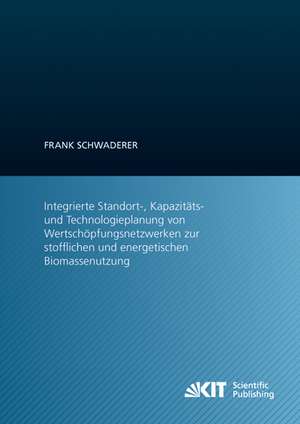 FRANK SCHWADERER

Integrierte Standort-, Kapazitäts- und Technologieplanung von Wertschöpfungsnetzwerken zur stofflichen und energetischen Biomassenutzung

KIT Scientific Publishing